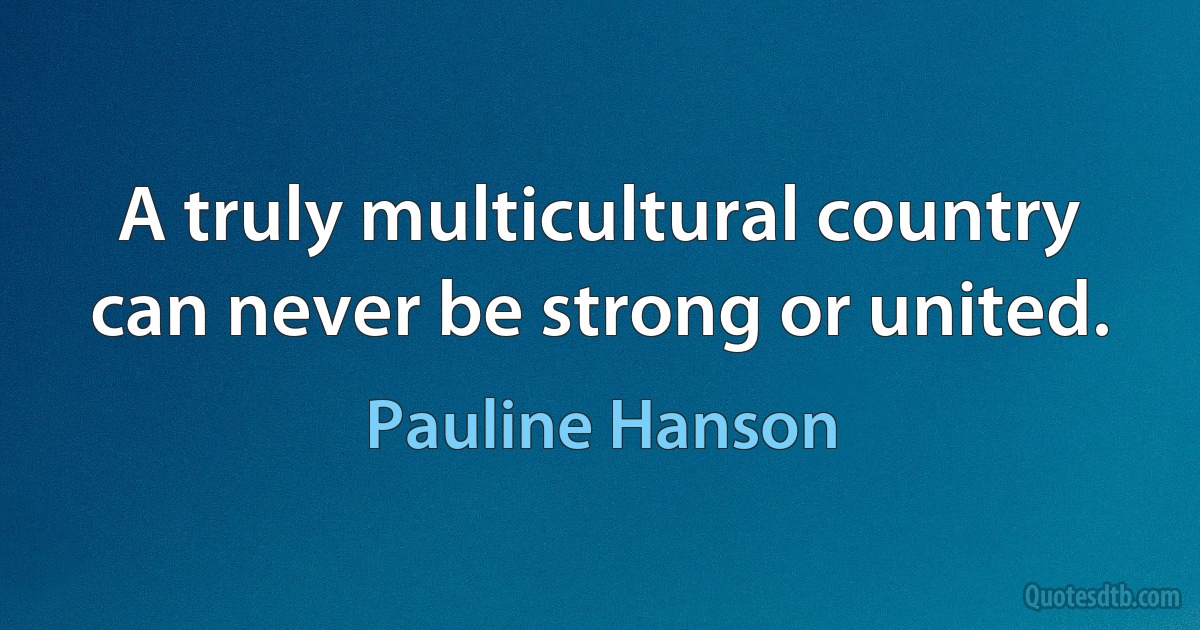 A truly multicultural country can never be strong or united.

Pauline Hanson

Quotesdtb.com